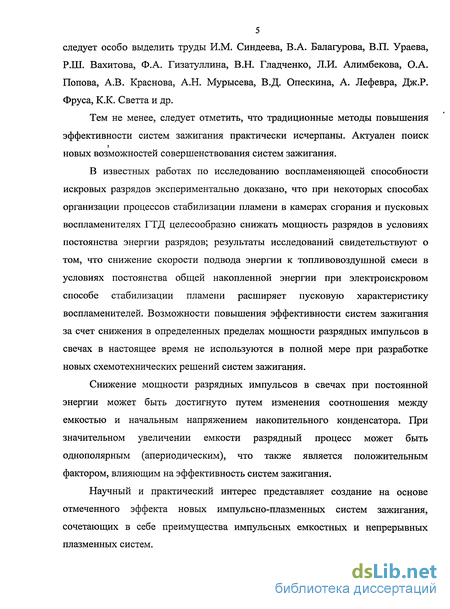 5

следует особо выделить труды И.М. Синдеева, В.А. Балагурова, В.П. Ураева, Р.Ш. Вахитова, Ф.А. Гизатуллина, В.Н. Гладченко, Л.И. Алимбекова, О.А. Попова, А.В. Краснова, А.Н. Мурысева, В.Д. Опескина, А. Лефевра, Дж.Р. Фруса, К.К. Светта и др.

Тем не менее, следует отметить, что традиционные методы повышения эффективности систем зажигания практически исчерпаны. Актуален поиск новых возможностей совершенствования систем зажигания.

В известных работах по исследованию воспламеняющей способности искровых разрядов экспериментально доказано, что при некоторых способах организации процессов стабилизации пламени в камерах сгорания и пусковых воспламенителях ГТД целесообразно снижать мощность разрядов в условиях постоянства энергии разрядов; результаты исследований свидетельствуют о том, что снижение скорости подвода энергии к топливовоздушной смеси в условиях постоянства общей накопленной энергии при электроискровом способе стабилизации пламени расширяет пусковую характеристику воспламенителей. Возможности повышения эффективности систем зажигания за счет снижения в определенных пределах мощности разрядных импульсов в свечах в настоящее время не используются в полной мере при разработке новых схемотехнических решений систем зажигания.

Снижение мощности разрядных импульсов в свечах при постоянной энергии может быть достигнуто путем изменения соотношения между емкостью и начальным напряжением накопительного конденсатора. При значительном увеличении емкости разрядный процесс может быть однополярным (апериодическим), что также является положительным фактором, влияющим на эффективность систем зажигания.

Научный и практический интерес представляет создание на основе отмеченного эффекта новых импульсно-плазменных систем зажигания, сочетающих в себе преимущества импульсных емкостных и непрерывных плазменных систем.

dsLib.net
библиотека диссертаций